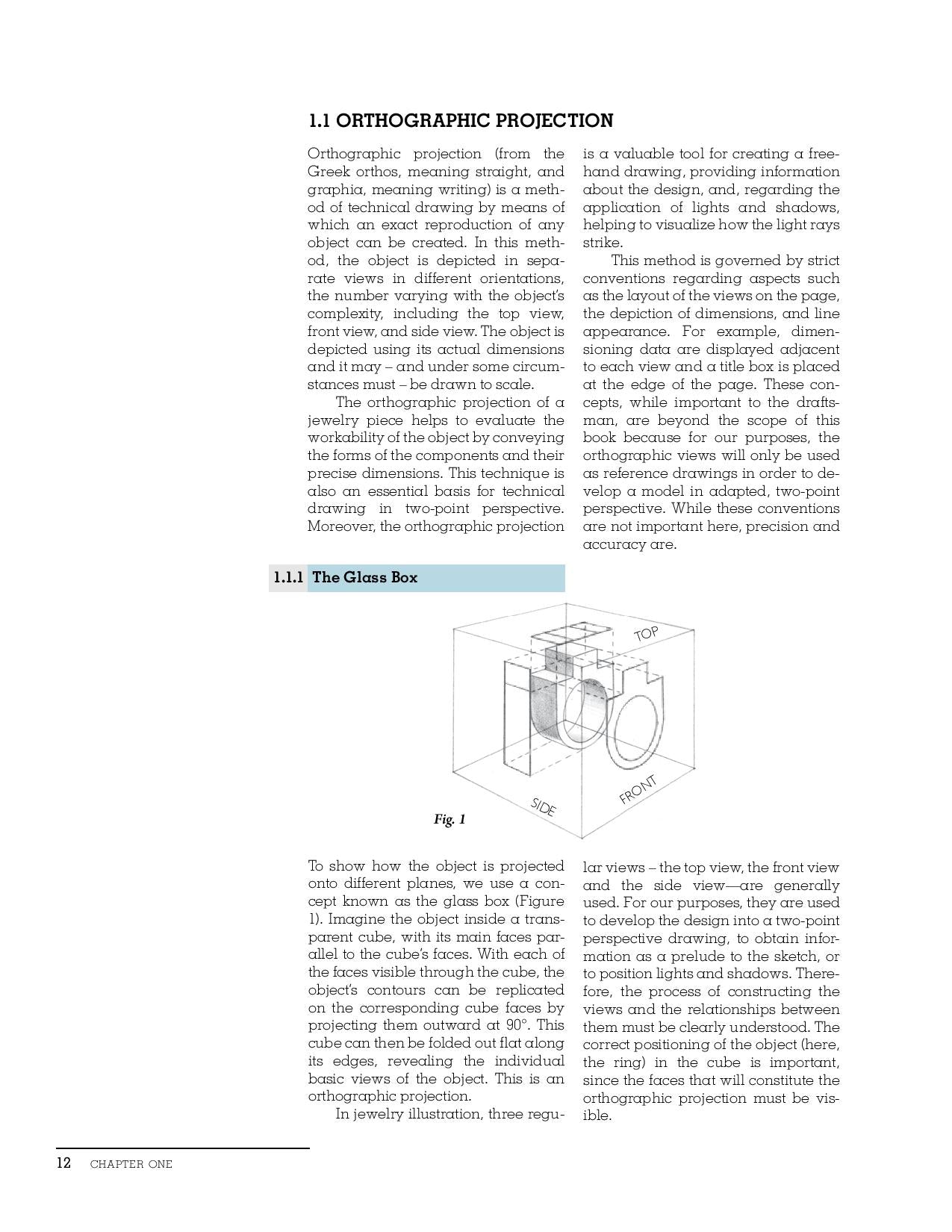 1.1 ORTHOGRAPHIC PROJECTION

Orthographic projection (from the Greek orthos, meaning straight, and graphia, meaning writing) is a method of technical drawing by means of which an exact reproduction of any object can be created. In this method, the object is depicted in separate views in different orientations, the number varying with the object's complexity, including the top view, front view, and side view. The object is depicted using its actual dimensions and it may – and under some circumstances must – be drawn to scale.

The orthographic projection of a jewelry piece helps to evaluate the workability of the object by conveying the forms of the components and their precise dimensions. This technique is also an essential basis for technical drawing in two-point perspective. Moreover, the orthographic projection is a valuable tool for creating a freehand drawing, providing information about the design, and, regarding the application of lights and shadows, helping to visualize how the light rays strike.

This method is governed by strict conventions regarding aspects such as the layout of the views on the page, the depiction of dimensions, and line appearance. For example, dimensioning data are displayed adjacent to each view and a title box is placed at the edge of the page. These concepts, while important to the draftsman, are beyond the scope of this book because for our purposes, the orthographic views will only be used as reference drawings in order to develop a model in adapted, two-point perspective. While these conventions are not important here, precision and accuracy are.

1.1.1 The Glass Box

TOP

SIDE

FRONT

Fig. 1

To show how the object is projected onto different planes, we use a concept known as the glass box (Figure 1). Imagine the object inside a transparent cube, with its main faces parallel to the cube's faces. With each of the faces visible through the cube, the object's contours can be replicated on the corresponding cube faces by projecting them outward at 90°. This cube can then be folded out flat along its edges, revealing the individual basic views of the object. This is an orthographic projection.

In jewelry illustration, three regular views – the top view, the front view and the side view—are generally used. For our purposes, they are used to develop the design into a two-point perspective drawing, to obtain information as a prelude to the sketch, or to position lights and shadows. Therefore, the process of constructing the views and the relationships between them must be clearly understood. The correct positioning of the object (here, the ring) in the cube is important, since the faces that will constitute the orthographic projection must be visible.

12 CHAPTER ONE